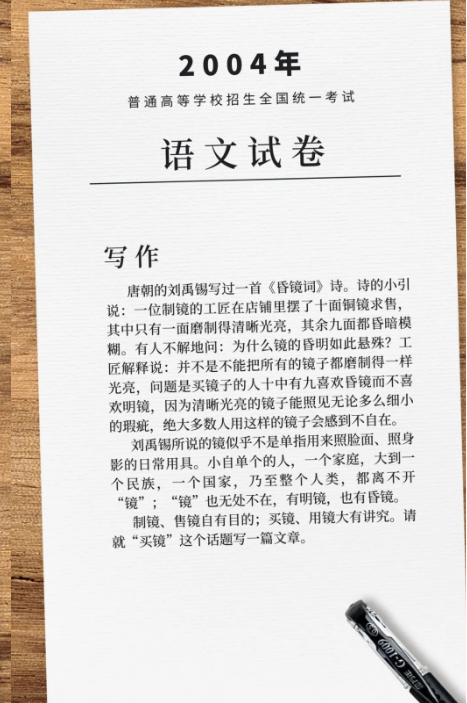 2004年

普通高等学校招生全国统一考试

语文试卷

写作

唐朝的刘禹锡写过一首《昏镜词》诗。诗的小引说：一位制镜的工匠在店铺里摆了十面铜镜求售，其中只有一面磨制得清晰光亮，其余九面都昏暗模糊。有人不解地问：为什么镜的昏明如此悬殊？工匠解释说：并不是不能把所有的镜子都磨制得一样光亮，问题是买镜子的人十中有九喜欢昏镜而不喜欢明镜，因为清晰光亮的镜子能照见无论多么细小的瑕疵，绝大多数人用这样的镜子会感到不自在。

刘禹锡所说的镜似乎不是单指用来照脸面、照身影的日常用具。小自单个的人，一个家庭，大到一个民族，一个国家，乃至整个人类，都离不开“镜”；“镜”也无处不在，有明镜，也有昏镜。

制镜、售镜自有目的；买镜、用镜大有讲究。请就“买镜”这个话题写一篇文章。